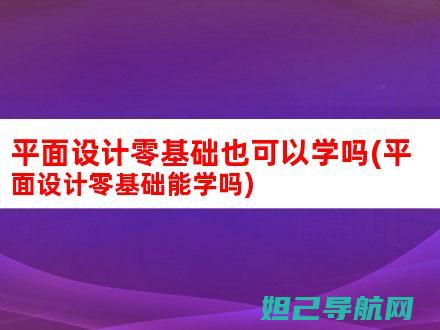 平面设计零基础也可以学吗(平面设计零基础能学吗)

妲己导航网